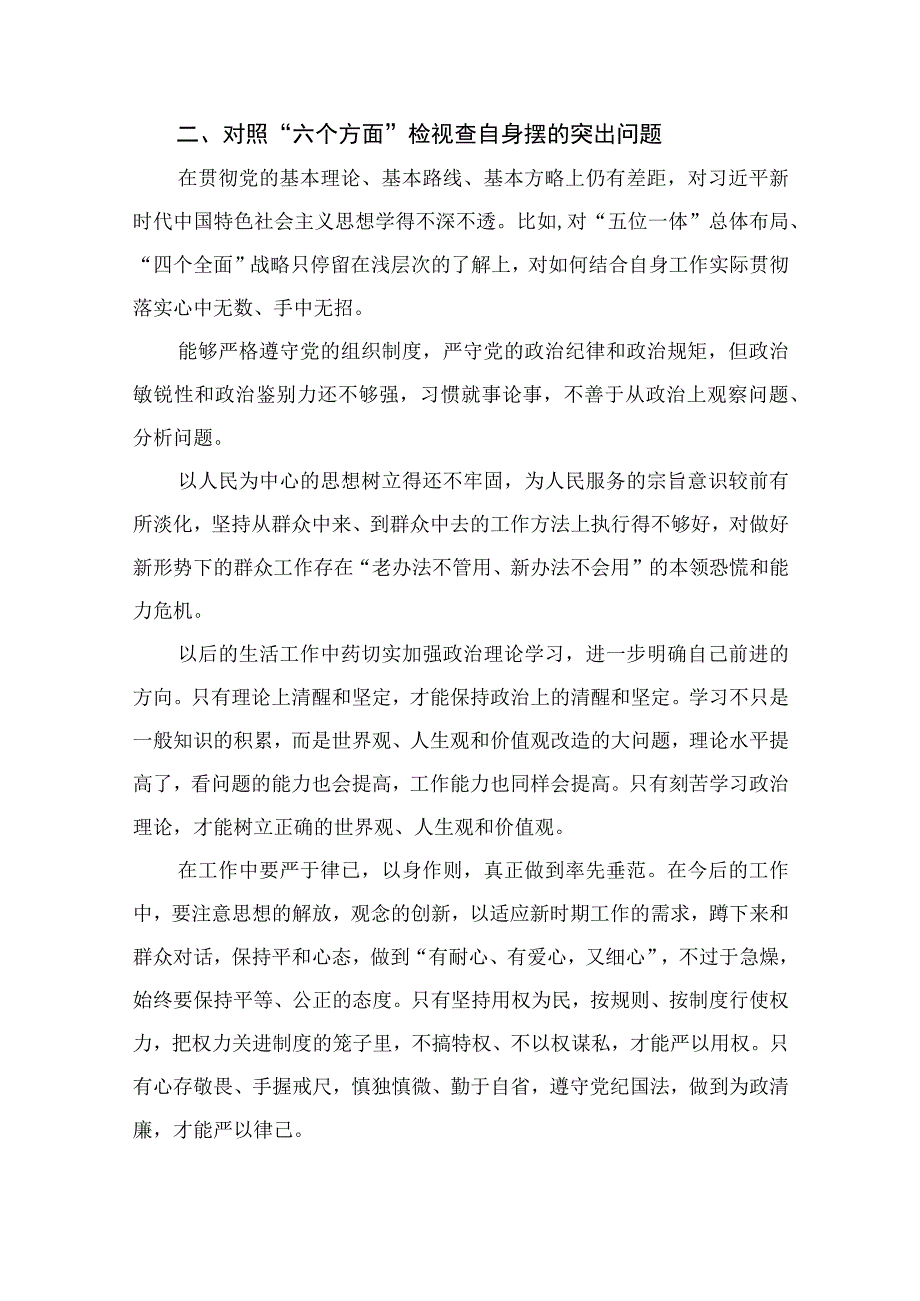 二、对照“六个方面”检视查自身摆的突出问题

在贯彻党的基本理论、基本路线、基本方略上仍有差距，对习近平新时代中国特色社会主义思想学得不深不透。比如,对“五位一体”总体布局、“四个全面”战略只停留在浅层次的了解上，对如何结合自身工作实际贯彻落实心中无数、手中无招。

能够严格遵守党的组织制度，严守党的政治纪律和政治规矩，但政治敏锐性和政治鉴别力还不够强，习惯就事论事，不善于从政治上观察问题、分析问题。

以人民为中心的思想树立得还不牢固，为人民服务的宗旨意识较前有所淡化，坚持从群众中来、到群众中去的工作方法上执行得不够好，对做好新形势下的群众工作存在“老办法不管用、新办法不会用”的本领恐慌和能力危机。

以后的生活工作中药切实加强政治理论学习，进一步明确自己前进的方向。只有理论上清醒和坚定，才能保持政治上的清醒和坚定。学习不只是一般知识的积累，而是世界观、人生观和价值观改造的大问题，理论水平提高了，看问题的能力也会提高，工作能力也同样会提高。只有刻苦学习政治理论，才能树立正确的世界观、人生观和价值观。

在工作中要严于律己，以身作则，真正做到率先垂范。在今后的工作中，要注意思想的解放，观念的创新，以适应新时期工作的需求，蹲下来和群众对话，保持平和心态，做到“有耐心、有爱心，又细心”，不过于急燥，始终要保持平等、公正的态度。只有坚持用权为民，按规则、按制度行使权力，把权力关进制度的笼子里，不搞特权、不以权谋私，才能严以用权。只有心存敬畏、手握戒尺，慎独慎微、勤于自省，遵守党纪国法，做到为政清廉，才能严以律己。